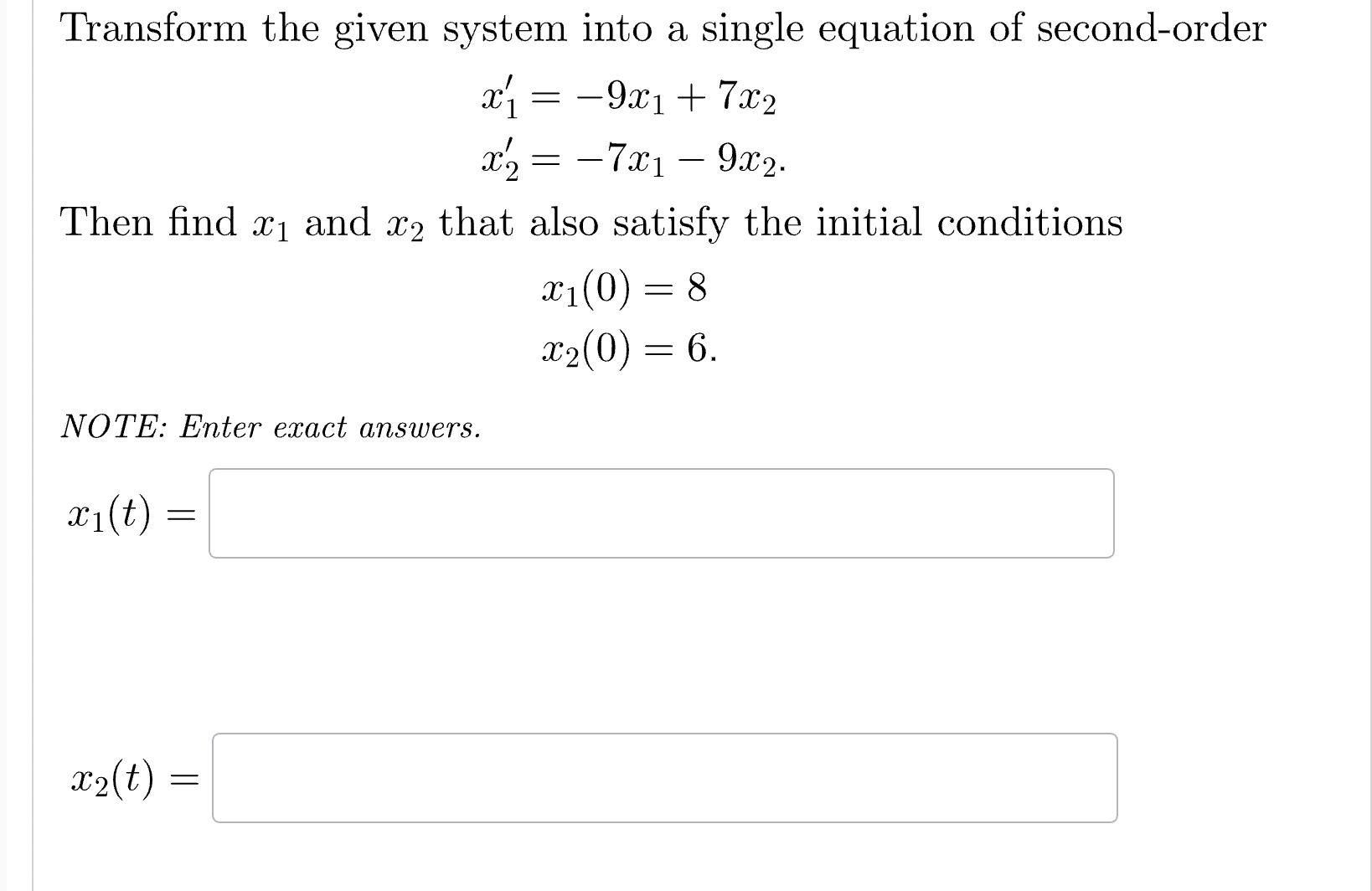 Transform the given system into a single equation of second-order

$x_1' = -9x_1 + 7x_2$
$x_2' = -7x_1 - 9x_2.$

Then find $x_1$ and $x_2$ that also satisfy the initial conditions

$x_1(0) = 8$
$x_2(0) = 6.$

NOTE: Enter exact answers.

$x_1(t) =$

$x_2(t) =$